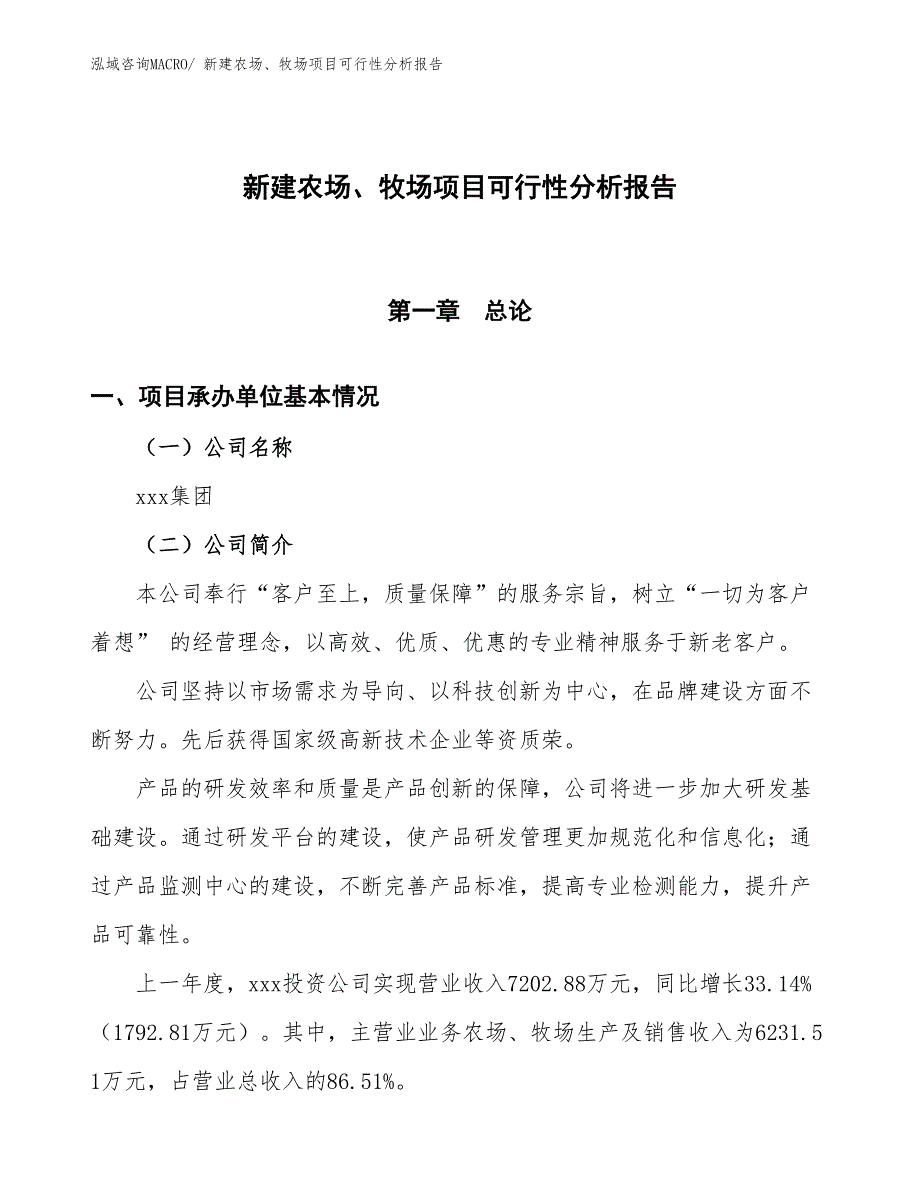 泓域咨询MACRO/ 新建农场、牧场项目可行性分析报告

新建农场、牧场项目可行性分析报告

第一章 总论

一、项目承办单位基本情况

（一）公司名称

xxx集团

（二）公司简介

本公司奉行“客户至上，质量保障”的服务宗旨，树立“一切为客户着想” 的经营理念，以高效、优质、优惠的专业精神服务于新老客户。

公司坚持以市场需求为导向、以科技创新为中心，在品牌建设方面不断努力。先后获得国家级高新技术企业等资质荣。

产品的研发效率和质量是产品创新的保障，公司将进一步加大研发基础建设。通过研发平台的建设，使产品研发管理更加规范化和信息化；通过产品监测中心的建设，不断完善产品标准，提高专业检测能力，提升产品可靠性。

上一年度，xxx投资公司实现营业收入7202.88万元，同比增长33.14%（1792.81万元）。其中，主营业业务农场、牧场生产及销售收入为6231.51万元，占营业总收入的86.51%。